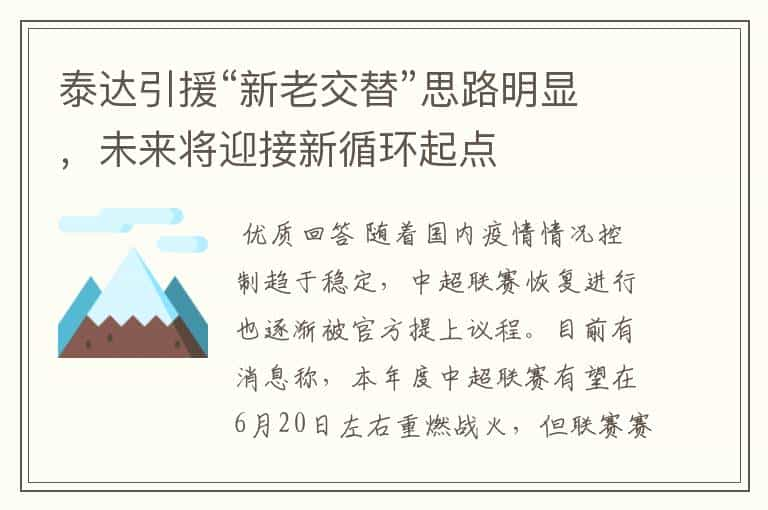 泰达引援“新老交替”思路明显，未来将迎接新循环起点

优质回答 随着国内疫情情况控制趋于稳定，中超联赛恢复进行也逐渐被官方提上议程。目前有消息称，本年度中超联赛有望在6月20日左右重燃战火，但联赛赛